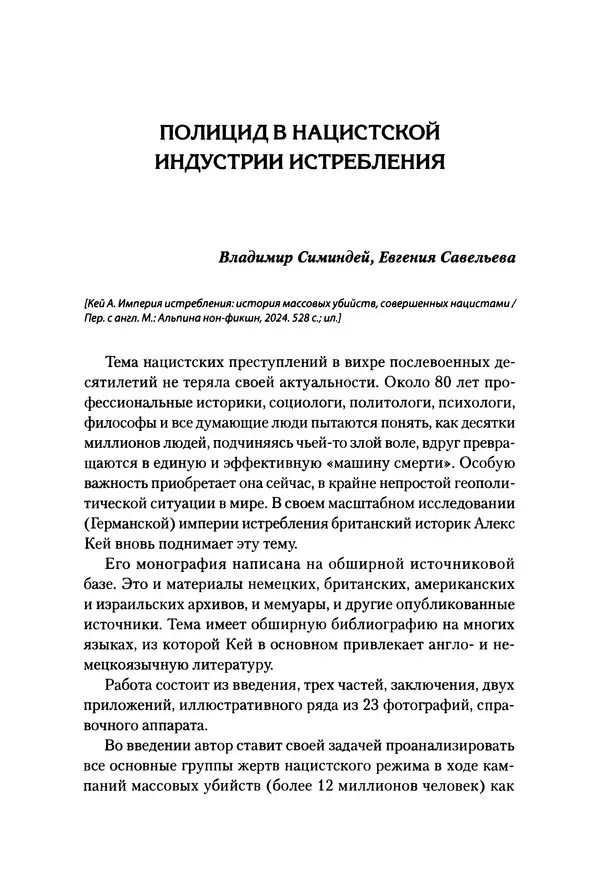 ПОЛИЦИД В НАЦИСТСКОЙ ИНДУСТРИИ ИСТРЕБЛЕНИЯ

Владимир Симиндей, Евгения Савельева

[Кей А. Империя истребления: история массовых убийств, совершенных нацистами / Пер. с англ. М.: Альпина нон-фикшн, 2024. 528 с.; ил.]

Тема нацистских преступлений в вихре послевоенных десятилетий не теряла своей актуальности. Около 80 лет профессиональные историки, социологи, политологи, психологи, философы и все думающие люди пытаются понять, как десятки миллионов людей, подчиняясь чьей-то злой воле, вдруг превращаются в единую и эффективную «машину смерти». Особую важность приобретает она сейчас, в крайне непростой геополитической ситуации в мире. В своем масштабном исследовании (Германской) империи истребления британский историк Алекс Кей вновь поднимает эту тему.

Его монография написана на обширной источниковой базе. Это и материалы немецких, британских, американских и израильских архивов, и мемуары, и другие опубликованные источники. Тема имеет обширную библиографию на многих языках, из которой Кей в основном привлекает англо- и немецкоязычную литературу.

Работа состоит из введения, трех частей, заключения, двух приложений, иллюстративного ряда из 23 фотографий, справочного аппарата.

Во введении автор ставит своей задачей проанализировать все основные группы жертв нацистского режима в ходе кампаний массовых убийств (более 12 миллионов человек) как